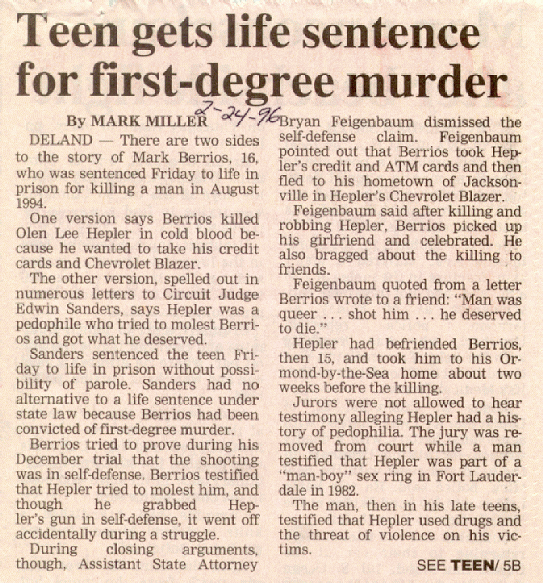 Teen gets life sentence for first-degree murder

By MARK MILLER

2-24-96

DELAND — There are two sides to the story of Mark Berrios, 16, who was sentenced Friday to life in prison for killing a man in August 1994.

One version says Berrios killed Olen Lee Hepler in cold blood because he wanted to take his credit cards and Chevrolet Blazer.

The other version, spelled out in numerous letters to Circuit Judge Edwin Sanders, says Hepler was a pedophile who tried to molest Berrios and got what he deserved.

Sanders sentenced the teen Friday to life in prison without possibility of parole. Sanders had no alternative to a life sentence under state law because Berrios had been convicted of first-degree murder.

Berrios tried to prove during his December trial that the shooting was in self-defense. Berrios testified that Hepler tried to molest him, and though he grabbed Hepler's gun in self-defense, it went off accidentally during a struggle.

During closing arguments, though, Assistant State Attorney Bryan Feigenbaum dismissed the self-defense claim. Feigenbaum pointed out that Berrios took Hepler's credit and ATM cards and then fled to his hometown of Jacksonville in Hepler's Chevrolet Blazer.

Feigenbaum said after killing and robbing Hepler, Berrios picked up his girlfriend and celebrated. He also bragged about the killing to friends.

Feigenbaum quoted from a letter Berrios wrote to a friend: "Man was queer . . . shot him . . . he deserved to die."

Hepler had befriended Berrios, then 15, and took him to his Ormond-by-the-Sea home about two weeks before the killing.

Jurors were not allowed to hear testimony alleging Hepler had a history of pedophilia. The jury was removed from court while a man testified that Hepler was part of a "man-boy" sex ring in Fort Lauderdale in 1982.

The man, then in his late teens, testified that Hepler used drugs and the threat of violence on his victims.

SEE TEEN/ 5B